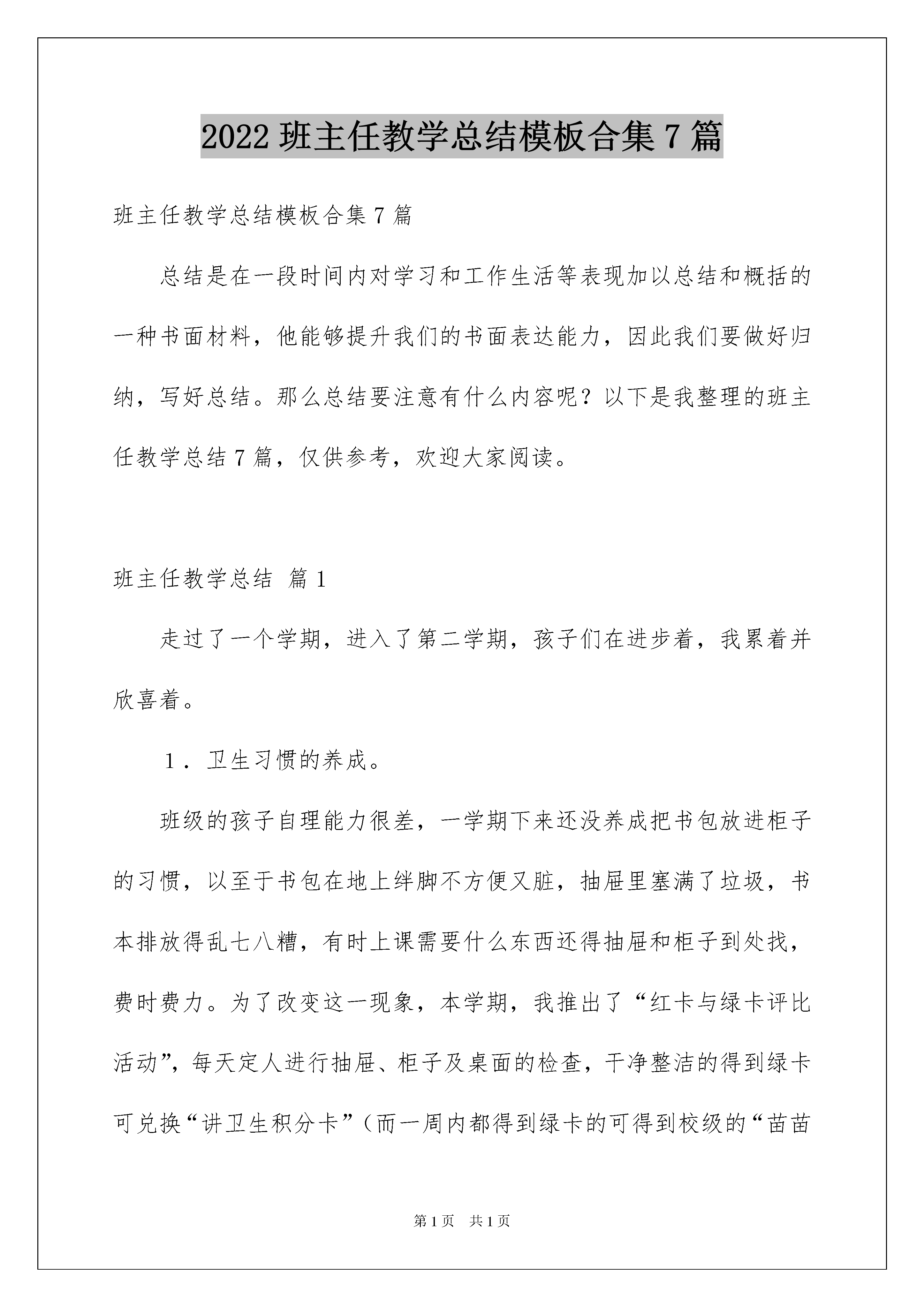 2022 班主任教学总结模板合集 7 篇

班主任教学总结模板合集 7 篇

总结是在一段时间内对学习和工作生活等表现加以总结和概括的一种书面材料，他能够提升我们的书面表达能力，因此我们要做好归纳，写好总结。那么总结要注意有什么内容呢？以下是我整理的班主任教学总结 7 篇，仅供参考，欢迎大家阅读。

班主任教学总结 篇 1

走过了一个学期，进入了第二学期，孩子们在进步着，我累着并欣喜着。

１．卫生习惯的养成。

班级的孩子自理能力很差，一学期下来还没养成把书包放进柜子的习惯，以至于书包在地上绊脚不方便又脏，抽屉里塞满了垃圾，书本排放得乱七八糟，有时上课需要什么东西还得抽屉和柜子到处找，费时费力。为了改变这一现象，本学期，我推出了“红卡与绿卡评比活动”，每天定人进行抽屉、柜子及桌面的检查，干净整洁的得到绿卡可兑换“讲卫生积分卡”（而一周内都得到绿卡的可得到校级的“苗苗

第 1 页　共 1 页